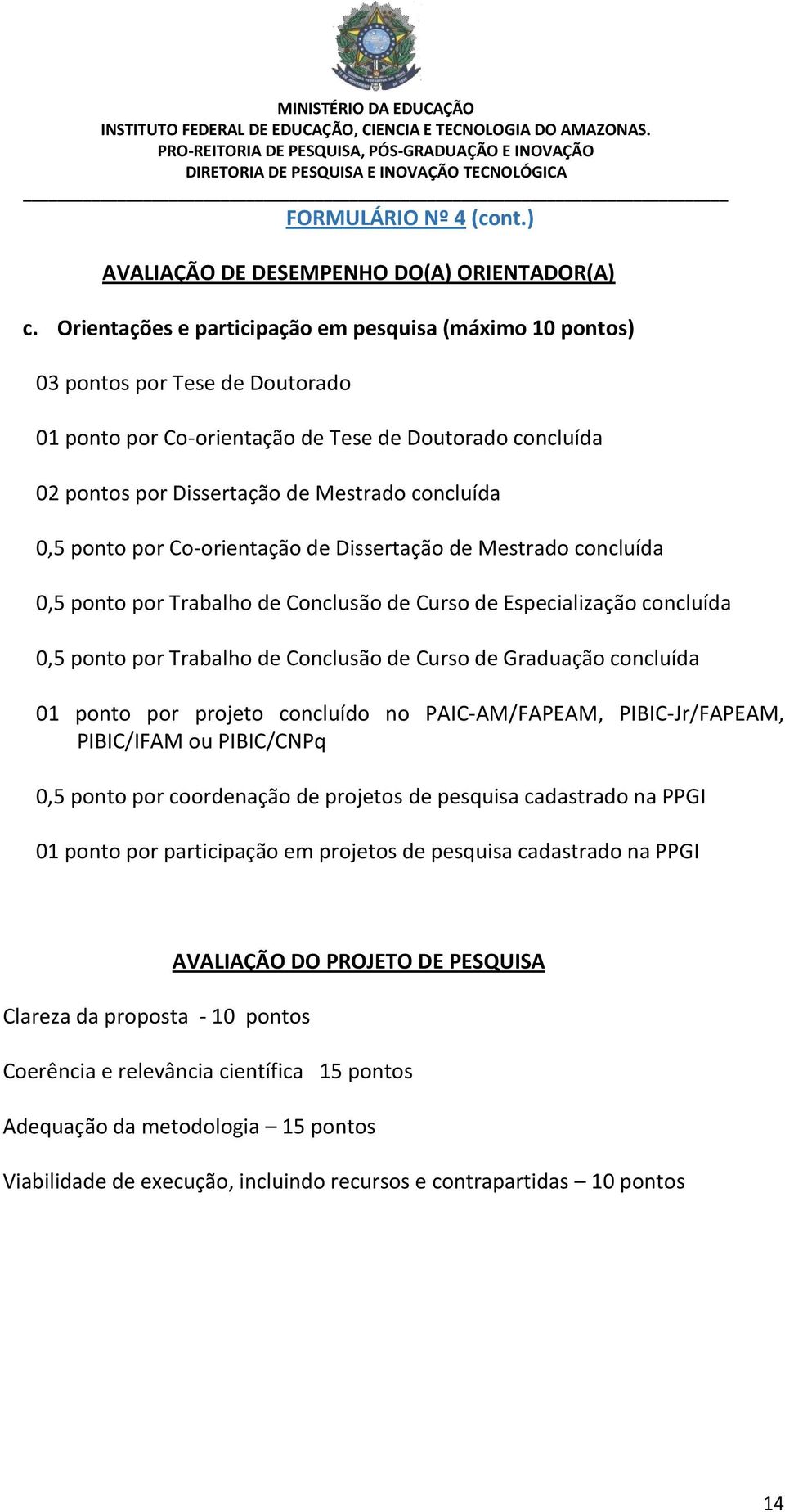 MINISTÉRIO DA EDUCAÇÃO
INSTITUTO FEDERAL DE EDUCAÇÃO, CIENCIA E TECNOLOGIA DO AMAZONAS.
PRO-REITORIA DE PESQUISA, PÓS-GRADUAÇÃO E INOVAÇÃO
DIRETORIA DE PESQUISA E INOVAÇÃO TECNOLÓGICA

FORMULÁRIO Nº 4 (cont.)

AVALIAÇÃO DE DESEMPENHO DO(A) ORIENTADOR(A)

c. Orientações e participação em pesquisa (máximo 10 pontos)

03 pontos por Tese de Doutorado

01 ponto por Co-orientação de Tese de Doutorado concluída

02 pontos por Dissertação de Mestrado concluída

0,5 ponto por Co-orientação de Dissertação de Mestrado concluída

0,5 ponto por Trabalho de Conclusão de Curso de Especialização concluída

0,5 ponto por Trabalho de Conclusão de Curso de Graduação concluída

01 ponto por projeto concluído no PAIC-AM/FAPEAM, PIBIC-Jr/FAPEAM, PIBIC/IFAM ou PIBIC/CNPq

0,5 ponto por coordenação de projetos de pesquisa cadastrado na PPGI

01 ponto por participação em projetos de pesquisa cadastrado na PPGI

AVALIAÇÃO DO PROJETO DE PESQUISA

Clareza da proposta - 10 pontos

Coerência e relevância científica 15 pontos

Adequação da metodologia – 15 pontos

Viabilidade de execução, incluindo recursos e contrapartidas – 10 pontos

14